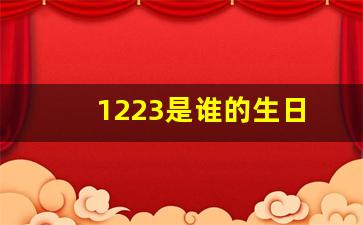 1223是谁的生日